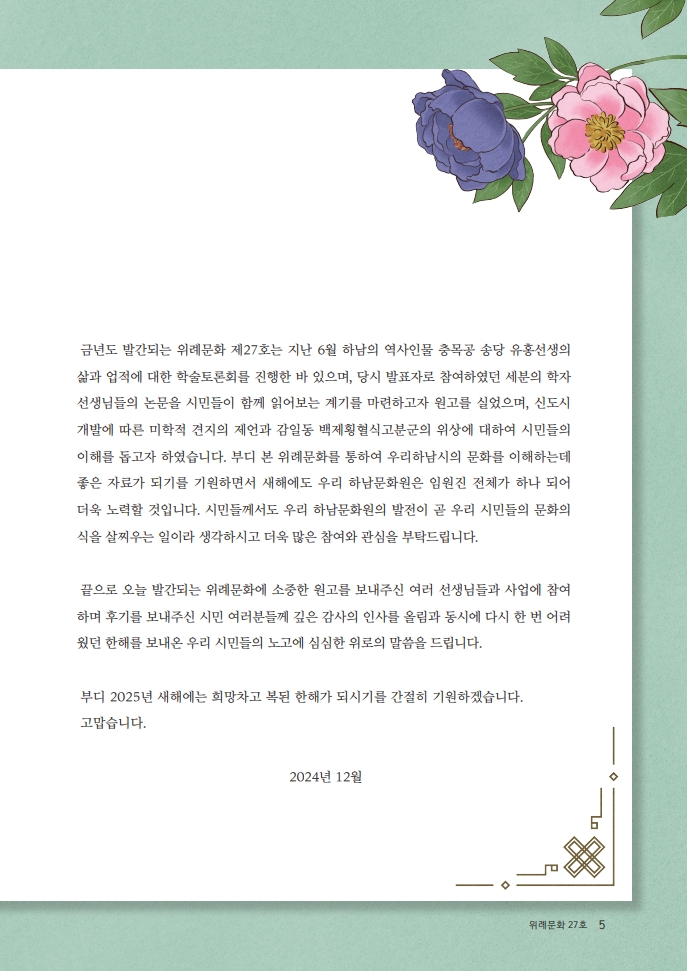 금년도 발간되는 위례문화 제27호는 지난 6월 하남의 역사인물 충목공 송당 유홍선생의 삶과 업적에 대한 학술토론회를 진행한 바 있으며, 당시 발표자로 참여하였던 세분의 학자 선생님들의 논문을 시민들이 함께 읽어보는 계기를 마련하고자 원고를 실었으며, 신도시 개발에 따른 미학적 견지의 제언과 감일동 백제횡혈식고분군의 위상에 대하여 시민들의 이해를 돕고자 하였습니다. 부디 본 위례문화를 통하여 우리하남시의 문화를 이해하는데 좋은 자료가 되기를 기원하면서 새해에도 우리 하남문화원은 임원진 전체가 하나 되어 더욱 노력할 것입니다. 시민들께서도 우리 하남문화원의 발전이 곧 우리 시민들의 문화의식을 살찌우는 일이라 생각하시고 더욱 많은 참여와 관심을 부탁드립니다.

끝으로 오늘 발간되는 위례문화에 소중한 원고를 보내주신 여러 선생님들과 사업에 참여하며 후기를 보내주신 시민 여러분들께 깊은 감사의 인사를 올림과 동시에 다시 한 번 어려웠던 한해를 보내온 우리 시민들의 노고에 심심한 위로의 말씀을 드립니다.

부디 2025년 새해에는 희망차고 복된 한해가 되시기를 간절히 기원하겠습니다.
고맙습니다.

2024년 12월

위례문화 27호 5